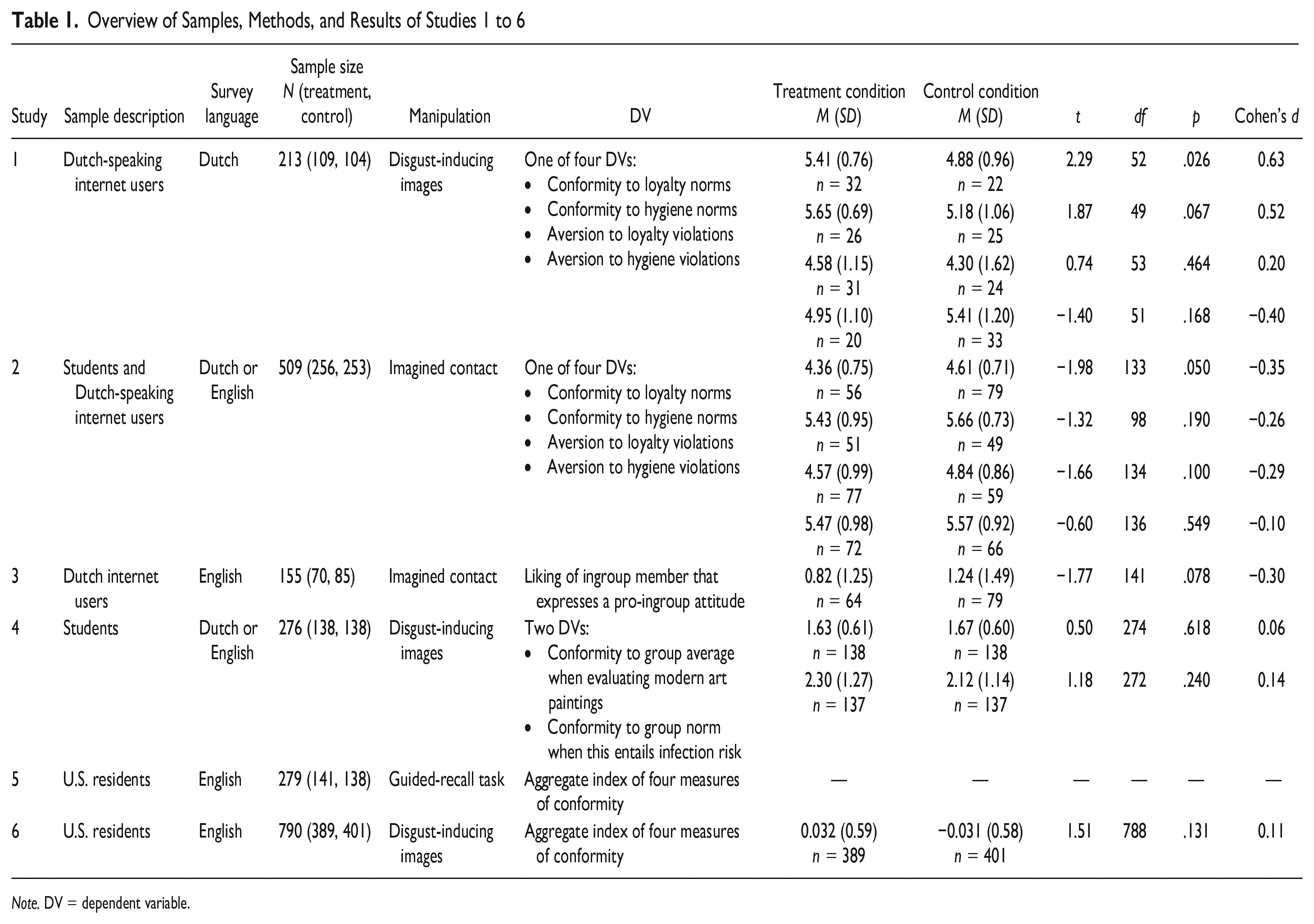 Table 1. Overview of Samples, Methods, and Results of Studies 1 to 6

| Study | Sample description | Survey language | Sample size N (treatment, control) | Manipulation | DV | Treatment condition M (SD) | Control condition M (SD) | t | df | p | Cohen's d |
|---|---|---|---|---|---|---|---|---|---|---|---|
| 1 | Dutch-speaking internet users | Dutch | 213 (109, 104) | Disgust-inducing images | One of four DVs: • Conformity to loyalty norms • Conformity to hygiene norms • Aversion to loyalty violations • Aversion to hygiene violations | 5.41 (0.76) n = 32 | 4.88 (0.96) n = 22 | 2.29 | 52 | .026 | 0.63 |
| | | | | | | 5.65 (0.69) n = 26 | 5.18 (1.06) n = 25 | 1.87 | 49 | .067 | 0.52 |
| | | | | | | 4.58 (1.15) n = 31 | 4.30 (1.62) n = 24 | 0.74 | 53 | .464 | 0.20 |
| | | | | | | 4.95 (1.10) n = 20 | 5.41 (1.20) n = 33 | −1.40 | 51 | .168 | −0.40 |
| 2 | Students and Dutch-speaking internet users | Dutch or English | 509 (256, 253) | Imagined contact | One of four DVs: • Conformity to loyalty norms • Conformity to hygiene norms • Aversion to loyalty violations • Aversion to hygiene violations | 4.36 (0.75) n = 56 | 4.61 (0.71) n = 79 | −1.98 | 133 | .050 | −0.35 |
| | | | | | | 5.43 (0.95) n = 51 | 5.66 (0.73) n = 49 | −1.32 | 98 | .190 | −0.26 |
| | | | | | | 4.57 (0.99) n = 77 | 4.84 (0.86) n = 59 | −1.66 | 134 | .100 | −0.29 |
| | | | | | | 5.47 (0.98) n = 72 | 5.57 (0.92) n = 66 | −0.60 | 136 | .549 | −0.10 |
| 3 | Dutch internet users | English | 155 (70, 85) | Imagined contact | Liking of ingroup member that expresses a pro-ingroup attitude | 0.82 (1.25) n = 64 | 1.24 (1.49) n = 79 | −1.77 | 141 | .078 | −0.30 |
| 4 | Students | Dutch or English | 276 (138, 138) | Disgust-inducing images | Two DVs: • Conformity to group average when evaluating modern art paintings • Conformity to group norm when this entails infection risk | 1.63 (0.61) n = 138 | 1.67 (0.60) n = 138 | 0.50 | 274 | .618 | 0.06 |
| | | | | | | 2.30 (1.27) n = 137 | 2.12 (1.14) n = 137 | 1.18 | 272 | .240 | 0.14 |
| 5 | U.S. residents | English | 279 (141, 138) | Guided-recall task | Aggregate index of four measures of conformity | — | — | — | — | — | — |
| 6 | U.S. residents | English | 790 (389, 401) | Disgust-inducing images | Aggregate index of four measures of conformity | 0.032 (0.59) n = 389 | −0.031 (0.58) n = 401 | 1.51 | 788 | .131 | 0.11 |

Note. DV = dependent variable.